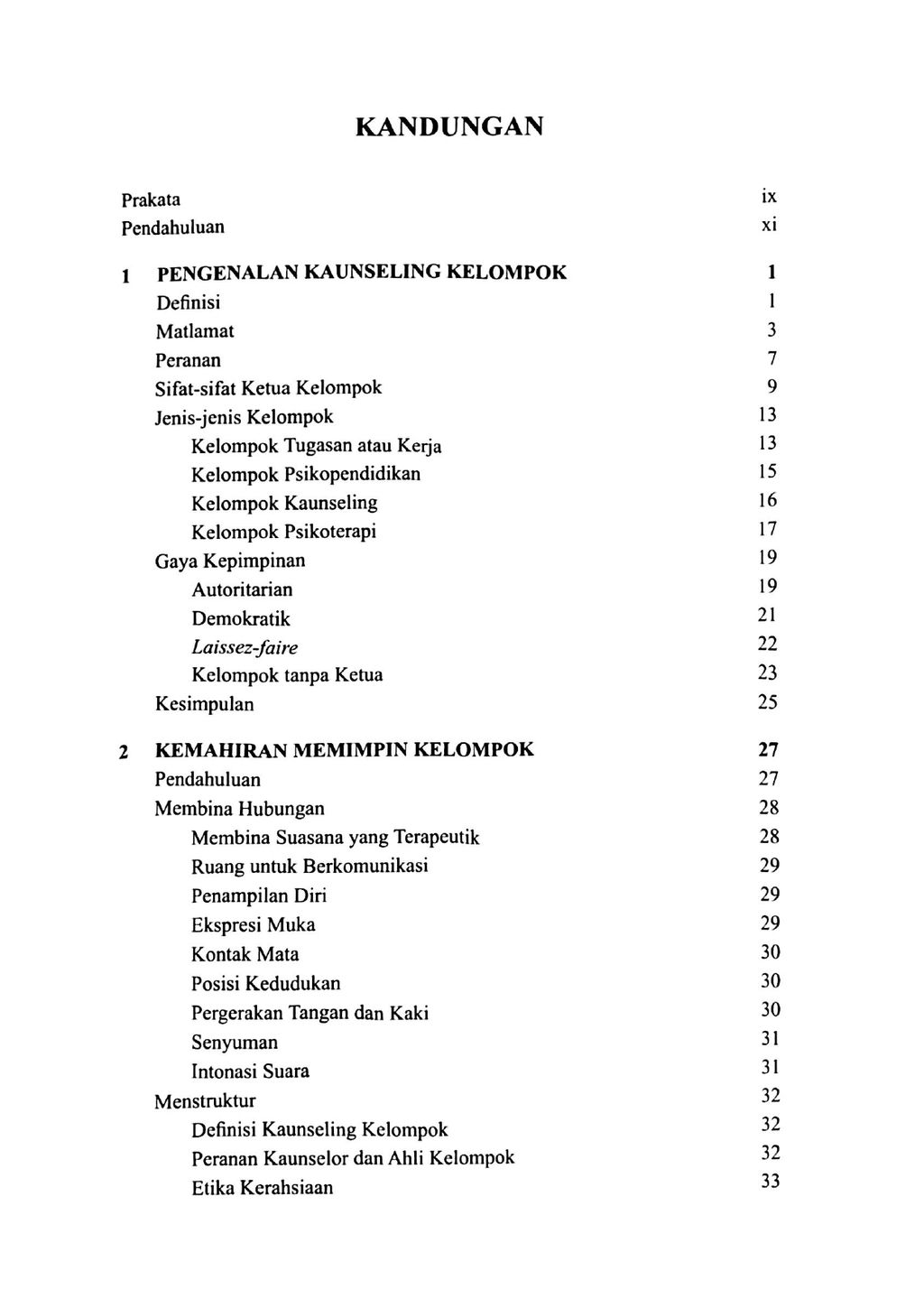 KANDUNGAN

Prakata ix
Pendahuluan xi

1 PENGENALAN KAUNSELING KELOMPOK 1
Definisi 1
Matlamat 3
Peranan 7
Sifat-sifat Ketua Kelompok 9
Jenis-jenis Kelompok 13
Kelompok Tugasan atau Kerja 13
Kelompok Psikopendidikan 15
Kelompok Kaunseling 16
Kelompok Psikoterapi 17
Gaya Kepimpinan 19
Autoritarian 19
Demokratik 21
Laissez-faire 22
Kelompok tanpa Ketua 23
Kesimpulan 25

2 KEMAHIRAN MEMIMPIN KELOMPOK 27
Pendahuluan 27
Membina Hubungan 28
Membina Suasana yang Terapeutik 28
Ruang untuk Berkomunikasi 29
Penampilan Diri 29
Ekspresi Muka 29
Kontak Mata 30
Posisi Kedudukan 30
Pergerakan Tangan dan Kaki 30
Senyuman 31
Intonasi Suara 31
Menstruktur 32
Definisi Kaunseling Kelompok 32
Peranan Kaunselor dan Ahli Kelompok 32
Etika Kerahsiaan 33